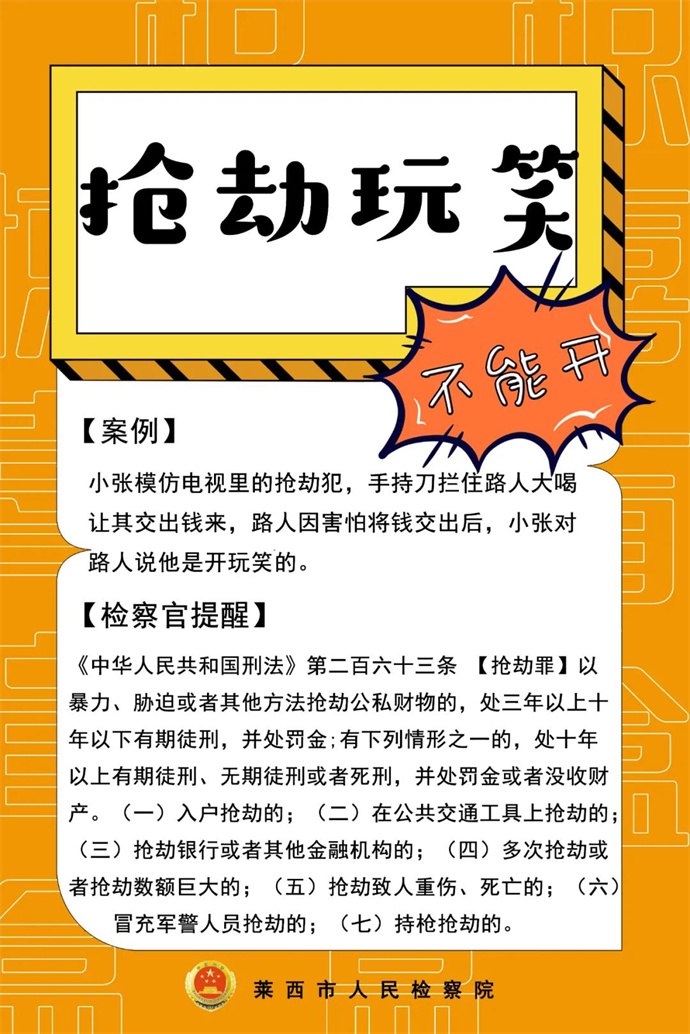 抢劫玩笑

不能开

【案例】

小张模仿电视里的抢劫犯，手持刀拦住路人大喝让其交出钱来，路人因害怕将钱交出后，小张对路人说他是开玩笑的。

【检察官提醒】

《中华人民共和国刑法》第二百六十三条 【抢劫罪】以暴力、胁迫或者其他方法抢劫公私财物的，处三年以上十年以下有期徒刑，并处罚金;有下列情形之一的，处十年以上有期徒刑、无期徒刑或者死刑，并处罚金或者没收财产。（一）入户抢劫的；（二）在公共交通工具上抢劫的；（三）抢劫银行或者其他金融机构的；（四）多次抢劫或者抢劫数额巨大的；（五）抢劫致人重伤、死亡的；（六）冒充军警人员抢劫的；（七）持枪抢劫的。

莱西市人民检察院